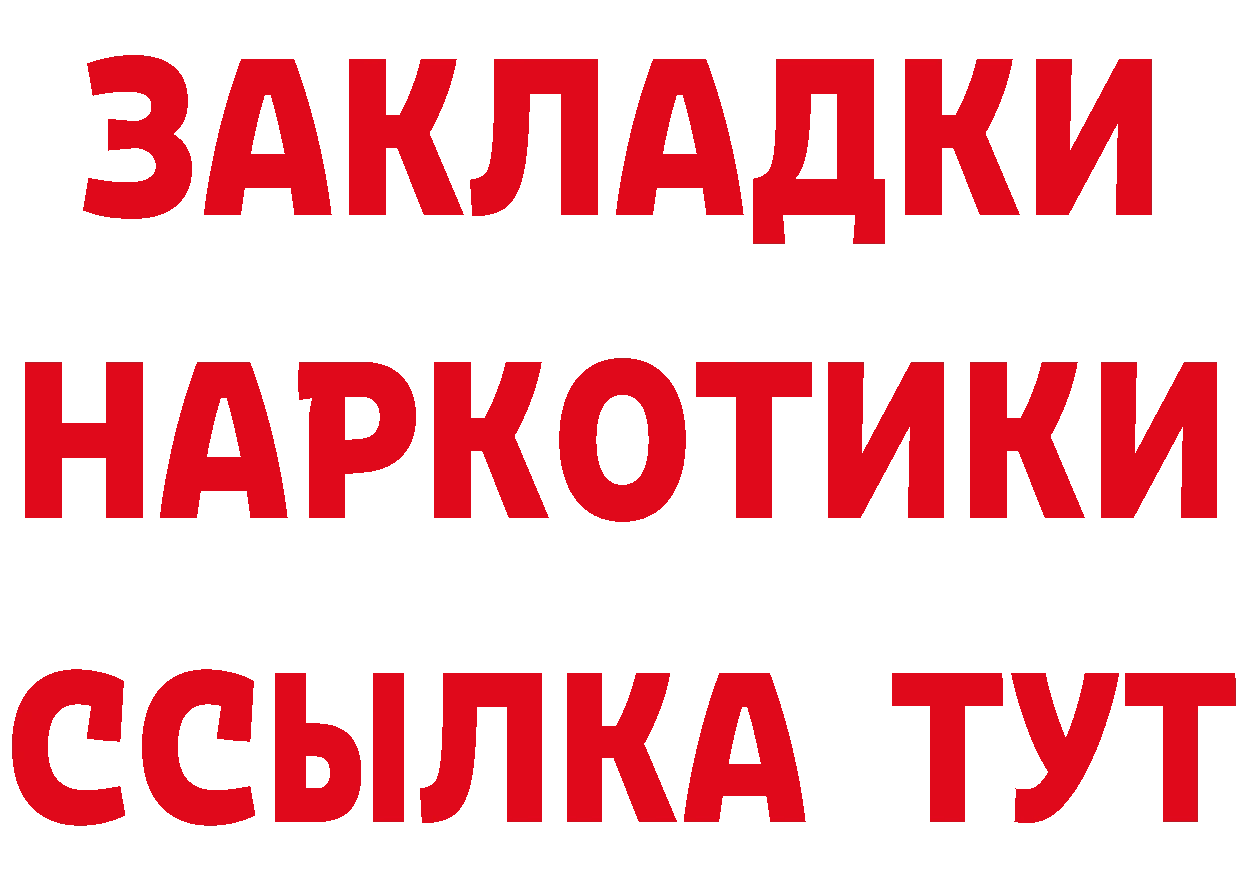 ЗАКЛАДКИ НАРКОТИКИ ССЫЛКА ТУТ